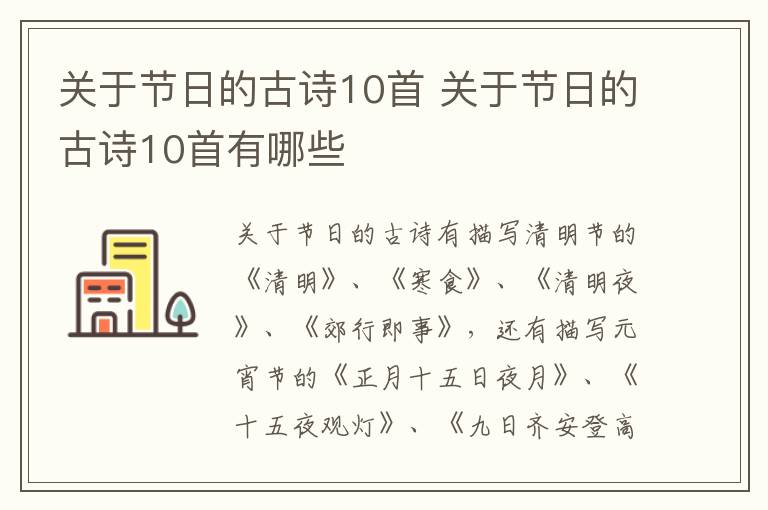 关于节日的古诗10首 关于节日的古诗10首有哪些

关于节日的古诗有描写清明节的《清明》、《寒食》、《清明夜》、《郊行即事》，还有描写元宵节的《正月十五日夜月》、《十五夜观灯》、《九日齐安登高